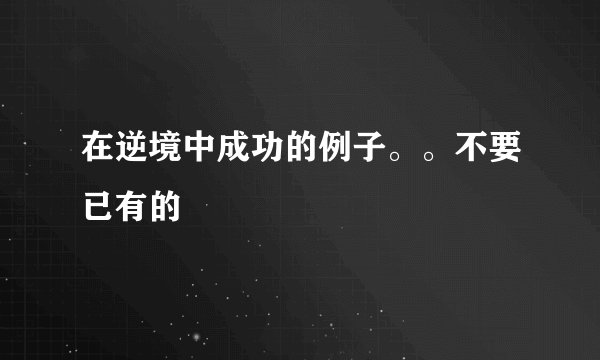 在逆境中成功的例子。。不要已有的